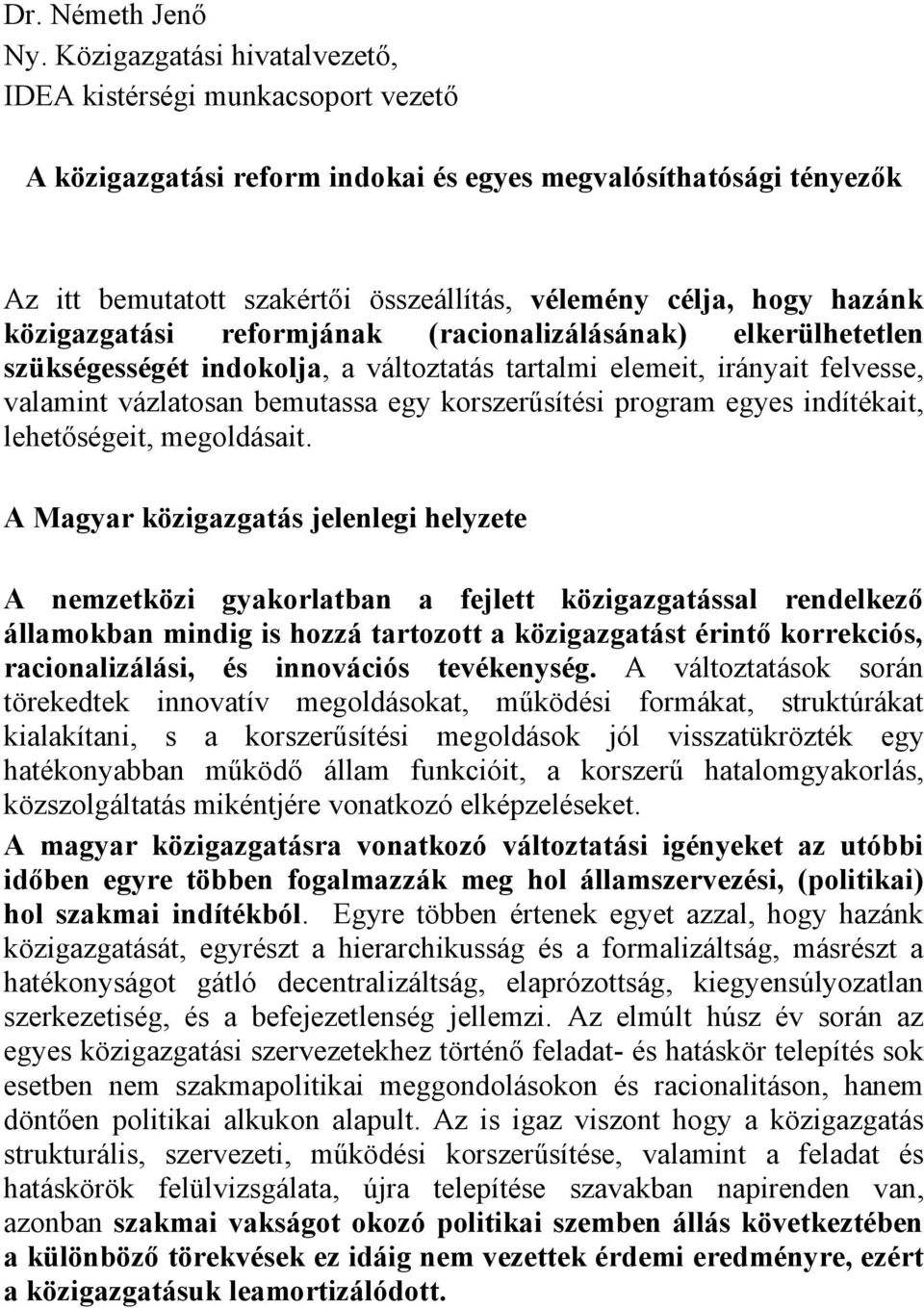 Dr. Németh Jenő
Ny. Közigazgatási hivatalvezető,
IDEA kistérségi munkacsoport vezető

A közigazgatási reform indokai és egyes megvalósíthatósági tényezők

Az itt bemutatott szakértői összeállítás, vélemény célja, hogy hazánk közigazgatási reformjának (racionalizálásának) elkerülhetetlen szükségességét indokolja, a változtatás tartalmi elemeit, irányait felvesse, valamint vázlatosan bemutassa egy korszerűsítési program egyes indítékait, lehetőségeit, megoldásait.

A Magyar közigazgatás jelenlegi helyzete

A nemzetközi gyakorlatban a fejlett közigazgatással rendelkező államokban mindig is hozzá tartozott a közigazgatást érintő korrekciós, racionalizálási, és innovációs tevékenység. A változtatások során törekedtek innovatív megoldásokat, működési formákat, struktúrákat kialakítani, s a korszerűsítési megoldások jól visszatükrözték egy hatékonyabban működő állam funkcióit, a korszerű hatalomgyakorlás, közszolgáltatás mikéntjére vonatkozó elképzeléseket.
A magyar közigazgatásra vonatkozó változtatási igényeket az utóbbi időben egyre többen fogalmazzák meg hol államszervezési, (politikai) hol szakmai indítékból. Egyre többen értenek egyet azzal, hogy hazánk közigazgatását, egyrészt a hierarchikusság és a formalizáltság, másrészt a hatékonyságot gátló decentralizáltság, elaprózottság, kiegyensúlyozatlan szerkezetiség, és a befejezetlenség jellemzi. Az elmúlt húsz év során az egyes közigazgatási szervezetekhez történő feladat- és hatáskör telepítés sok esetben nem szakmapolitikai meggondolásokon és racionalitáson, hanem döntően politikai alkukon alapult. Az is igaz viszont hogy a közigazgatás strukturális, szervezeti, működési korszerűsítése, valamint a feladat és hatáskörök felülvizsgálata, újra telepítése szavakban napirenden van, azonban szakmai vakságot okozó politikai szemben állás következtében a különböző törekvések ez idáig nem vezettek érdemi eredményre, ezért a közigazgatásuk leamortizálódott.